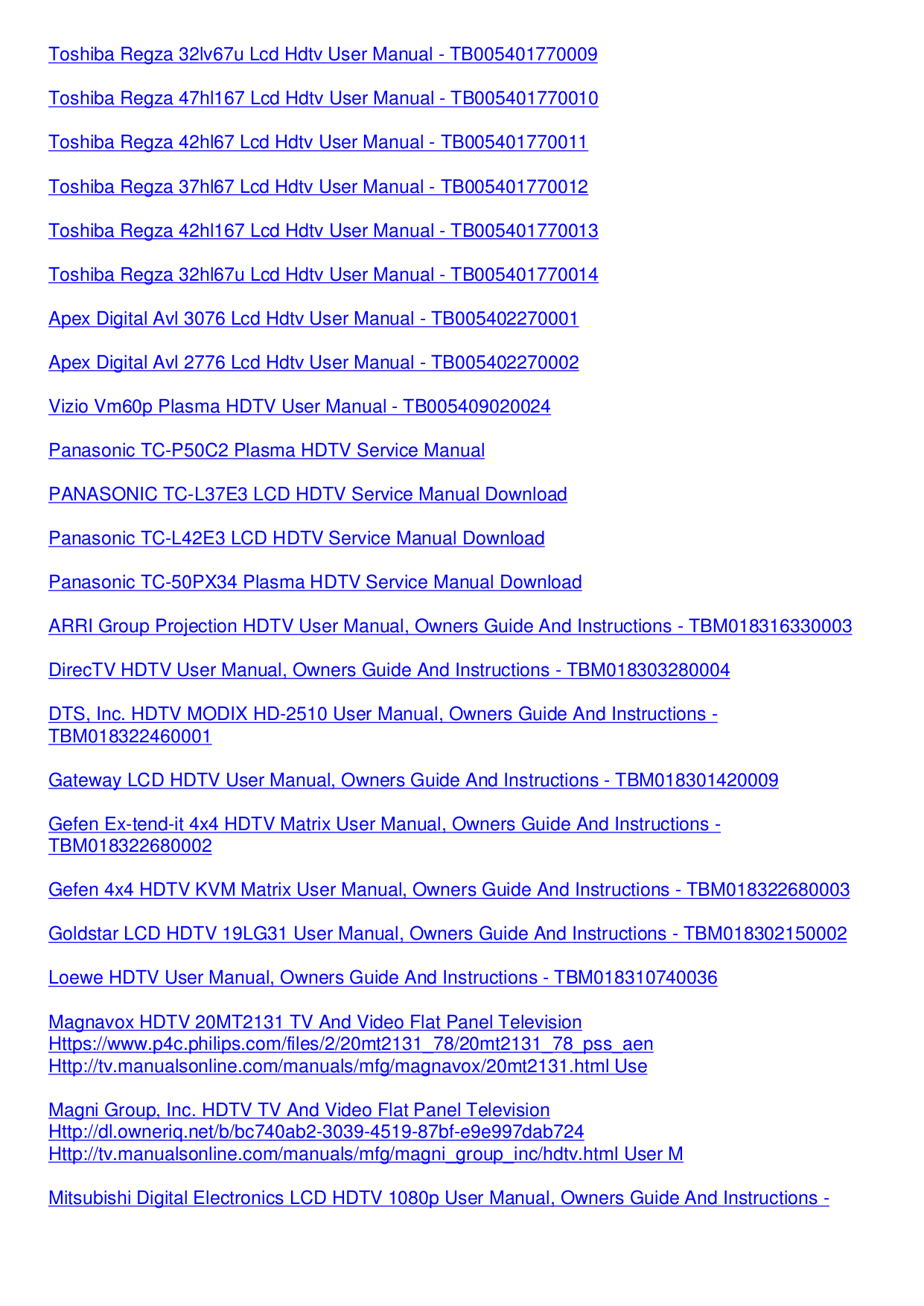 Toshiba Regza 32lv67u Lcd Hdtv User Manual - TB005401770009

Toshiba Regza 47hl167 Lcd Hdtv User Manual - TB005401770010

Toshiba Regza 42hl67 Lcd Hdtv User Manual - TB005401770011

Toshiba Regza 37hl67 Lcd Hdtv User Manual - TB005401770012

Toshiba Regza 42hl167 Lcd Hdtv User Manual - TB005401770013

Toshiba Regza 32hl67u Lcd Hdtv User Manual - TB005401770014

Apex Digital Avl 3076 Lcd Hdtv User Manual - TB005402270001

Apex Digital Avl 2776 Lcd Hdtv User Manual - TB005402270002

Vizio Vm60p Plasma HDTV User Manual - TB005409020024

Panasonic TC-P50C2 Plasma HDTV Service Manual

PANASONIC TC-L37E3 LCD HDTV Service Manual Download

Panasonic TC-L42E3 LCD HDTV Service Manual Download

Panasonic TC-50PX34 Plasma HDTV Service Manual Download

ARRI Group Projection HDTV User Manual, Owners Guide And Instructions - TBM018316330003

DirecTV HDTV User Manual, Owners Guide And Instructions - TBM018303280004

DTS, Inc. HDTV MODIX HD-2510 User Manual, Owners Guide And Instructions - TBM018322460001

Gateway LCD HDTV User Manual, Owners Guide And Instructions - TBM018301420009

Gefen Ex-tend-it 4x4 HDTV Matrix User Manual, Owners Guide And Instructions - TBM018322680002

Gefen 4x4 HDTV KVM Matrix User Manual, Owners Guide And Instructions - TBM018322680003

Goldstar LCD HDTV 19LG31 User Manual, Owners Guide And Instructions - TBM018302150002

Loewe HDTV User Manual, Owners Guide And Instructions - TBM018310740036

Magnavox HDTV 20MT2131 TV And Video Flat Panel Television Https://www.p4c.philips.com/files/2/20mt2131_78/20mt2131_78_pss_aen Http://tv.manualsonline.com/manuals/mfg/magnavox/20mt2131.html Use

Magni Group, Inc. HDTV TV And Video Flat Panel Television Http://dl.owneriq.net/b/bc740ab2-3039-4519-87bf-e9e997dab724 Http://tv.manualsonline.com/manuals/mfg/magni_group_inc/hdtv.html User M

Mitsubishi Digital Electronics LCD HDTV 1080p User Manual, Owners Guide And Instructions -